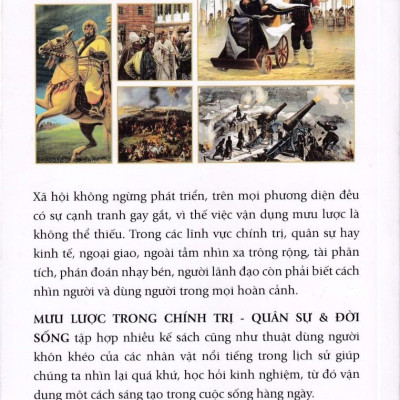 Xã hội không ngừng phát triển, trên mọi phương diện đều có sự cạnh tranh gay gắt, vì thế việc vận dụng mưu lược là không thể thiếu. Trong các lĩnh vực chính trị, quân sự hay kinh tế, ngoại giao, ngoài tầm nhìn xa trông rộng, tài phân tích, phán đoán nhạy bén, người lãnh đạo còn phải biết cách nhìn người và dùng người trong mọi hoàn cảnh.

MƯU LƯỢC TRONG CHÍNH TRỊ - QUÂN SỰ & ĐỜI SỐNG tập hợp nhiều kế sách cũng như thuật dùng người khôn khéo của các nhân vật nổi tiếng trong lịch sử giúp chúng ta nhìn lại quá khứ, học hỏi kinh nghiệm, từ đó vận dụng một cách sáng tạo trong cuộc sống hàng ngày.